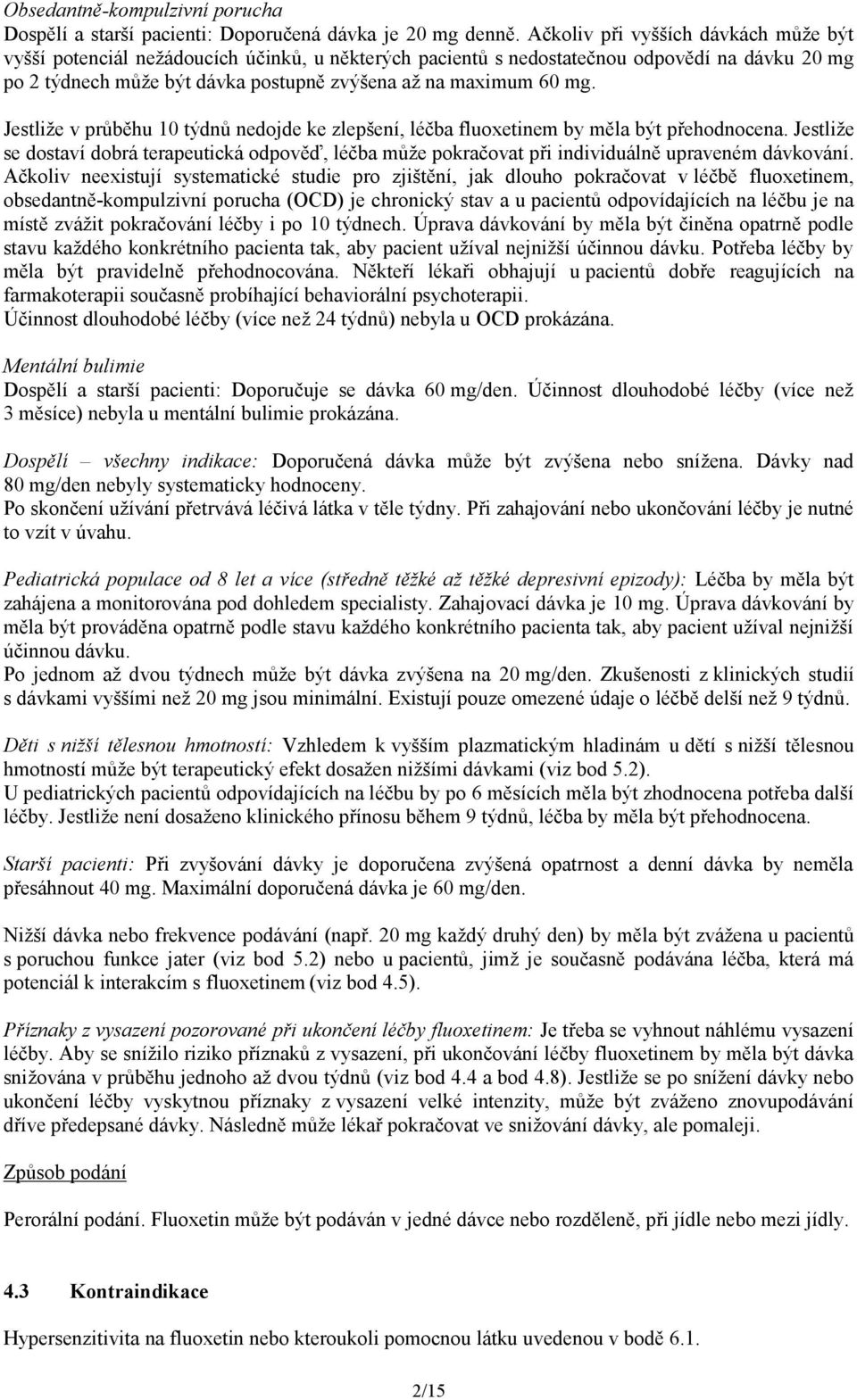 Obsedantně-kompulzivní porucha
Dospělí a starší pacienti: Doporučená dávka je 20 mg denně. Ačkoliv při vyšších dávkách může být vyšší potenciál nežádoucích účinků, u některých pacientů s nedostatečnou odpovědí na dávku 20 mg po 2 týdnech může být dávka postupně zvýšena až na maximum 60 mg.

Jestliže v průběhu 10 týdnů nedojde ke zlepšení, léčba fluoxetinem by měla být přehodnocena. Jestliže se dostaví dobrá terapeutická odpověď, léčba může pokračovat při individuálně upraveném dávkování. Ačkoliv neexistují systematické studie pro zjištění, jak dlouho pokračovat v léčbě fluoxetinem, obsedantně-kompulzivní porucha (OCD) je chronický stav a u pacientů odpovídajících na léčbu je na místě zvážit pokračování léčby i po 10 týdnech. Úprava dávkování by měla být činěna opatrně podle stavu každého konkrétního pacienta tak, aby pacient užíval nejnižší účinnou dávku. Potřeba léčby by měla být pravidelně přehodnocována. Někteří lékaři obhajují u pacientů dobře reagujících na farmakoterapii současně probíhající behaviorální psychoterapii.
Účinnost dlouhodobé léčby (více než 24 týdnů) nebyla u OCD prokázána.

Mentální bulimie
Dospělí a starší pacienti: Doporučuje se dávka 60 mg/den. Účinnost dlouhodobé léčby (více než 3 měsíce) nebyla u mentální bulimie prokázána.

Dospělí – všechny indikace: Doporučená dávka může být zvýšena nebo snížena. Dávky nad 80 mg/den nebyly systematicky hodnoceny.
Po skončení užívání přetrvává léčivá látka v těle týdny. Při zahajování nebo ukončování léčby je nutné to vzít v úvahu.

Pediatrická populace od 8 let a více (středně těžké až těžké depresivní epizody): Léčba by měla být zahájena a monitorována pod dohledem specialisty. Zahajovací dávka je 10 mg. Úprava dávkování by měla být prováděna opatrně podle stavu každého konkrétního pacienta tak, aby pacient užíval nejnižší účinnou dávku.
Po jednom až dvou týdnech může být dávka zvýšena na 20 mg/den. Zkušenosti z klinických studií s dávkami vyššími než 20 mg jsou minimální. Existují pouze omezené údaje o léčbě delší než 9 týdnů.

Děti s nižší tělesnou hmotností: Vzhledem k vyšším plazmatickým hladinám u dětí s nižší tělesnou hmotností může být terapeutický efekt dosažen nižšími dávkami (viz bod 5.2).
U pediatrických pacientů odpovídajících na léčbu by po 6 měsících měla být zhodnocena potřeba další léčby. Jestliže není dosaženo klinického přínosu během 9 týdnů, léčba by měla být přehodnocena.

Starší pacienti: Při zvyšování dávky je doporučena zvýšená opatrnost a denní dávka by neměla přesáhnout 40 mg. Maximální doporučená dávka je 60 mg/den.

Nižší dávka nebo frekvence podávání (např. 20 mg každý druhý den) by měla být zvážena u pacientů s poruchou funkce jater (viz bod 5.2) nebo u pacientů, jimž je současně podávána léčba, která má potenciál k interakcím s fluoxetinem (viz bod 4.5).

Příznaky z vysazení pozorované při ukončení léčby fluoxetinem: Je třeba se vyhnout náhlému vysazení léčby. Aby se snížilo riziko příznaků z vysazení, při ukončování léčby fluoxetinem by měla být dávka snižována v průběhu jednoho až dvou týdnů (viz bod 4.4 a bod 4.8). Jestliže se po snížení dávky nebo ukončení léčby vyskytnou příznaky z vysazení velké intenzity, může být zváženo znovupodávání dříve předepsané dávky. Následně může lékař pokračovat ve snižování dávky, ale pomaleji.

Způsob podání

Perorální podání. Fluoxetin může být podáván v jedné dávce nebo rozděleně, při jídle nebo mezi jídly.

4.3 Kontraindikace

Hypersenzitivita na fluoxetin nebo kteroukoli pomocnou látku uvedenou v bodě 6.1.

2/15